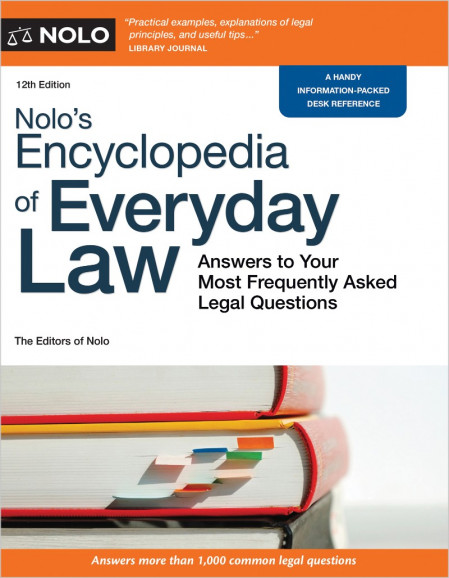 NOLO

"Practical examples, explanations of legal principles, and useful tips..."
LIBRARY JOURNAL

12th Edition

A HANDY INFORMATION-PACKED DESK REFERENCE

Nolo's Encyclopedia of Everyday Law

Answers to Your Most Frequently Asked Legal Questions

The Editors of Nolo

Answers more than 1,000 common legal questions